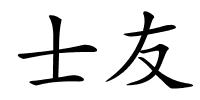 士友